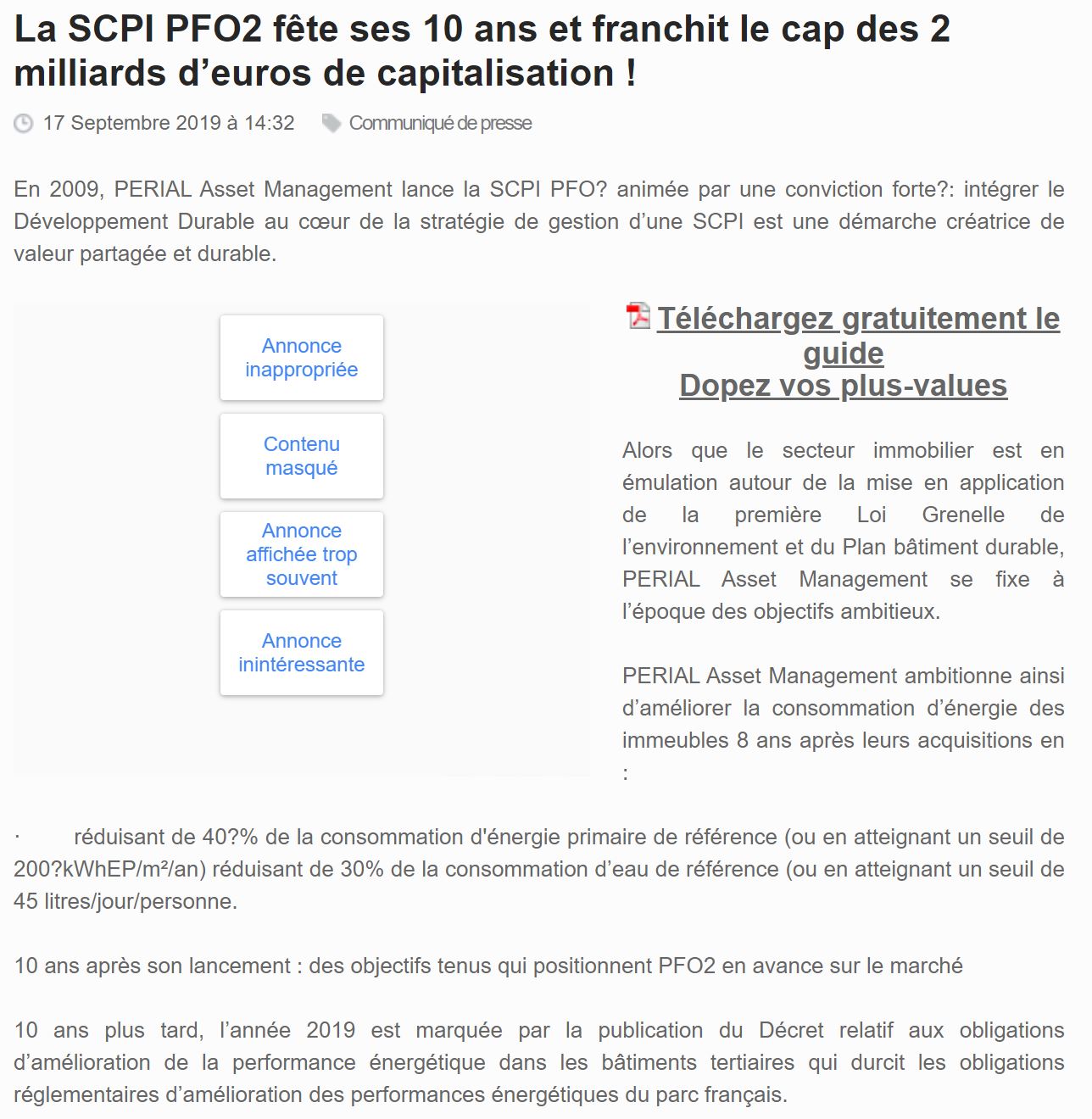 La SCPI PFO2 fête ses 10 ans et franchit le cap des 2 milliards d’euros de capitalisation !

17 Septembre 2019 à 14:32 Communiqué de presse

En 2009, PERIAL Asset Management lance la SCPI PFO? animée par une conviction forte?: intégrer le Développement Durable au cœur de la stratégie de gestion d’une SCPI est une démarche créatrice de valeur partagée et durable.

Annonce inappropriée

Contenu masqué

Annonce affichée trop souvent

Annonce inintéressante

Téléchargez gratuitement le guide
Dopez vos plus-values

Alors que le secteur immobilier est en émulation autour de la mise en application de la première Loi Grenelle de l’environnement et du Plan bâtiment durable, PERIAL Asset Management se fixe à l’époque des objectifs ambitieux.

PERIAL Asset Management ambitionne ainsi d’améliorer la consommation d’énergie des immeubles 8 ans après leurs acquisitions en :

· réduisant de 40?% de la consommation d'énergie primaire de référence (ou en atteignant un seuil de 200?kWhEP/m²/an) réduisant de 30% de la consommation d’eau de référence (ou en atteignant un seuil de 45 litres/jour/personne.

10 ans après son lancement : des objectifs tenus qui positionnent PFO2 en avance sur le marché

10 ans plus tard, l’année 2019 est marquée par la publication du Décret relatif aux obligations d’amélioration de la performance énergétique dans les bâtiments tertiaires qui durcit les obligations réglementaires d’amélioration des performances énergétiques du parc français.